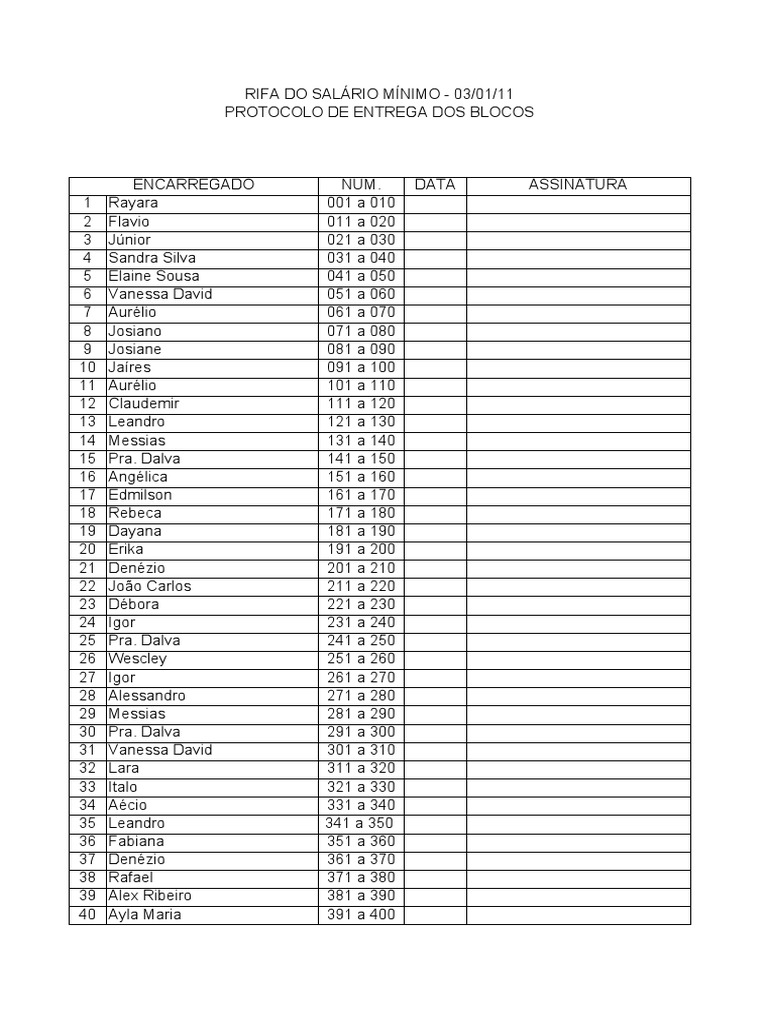 RIFA DO SALÁRIO MÍNIMO - 03/01/11
PROTOCOLO DE ENTREGA DOS BLOCOS

| | ENCARREGADO | NUM. | DATA | ASSINATURA |
|---|---|---|---|---|
| 1 | Rayara | 001 a 010 | | |
| 2 | Flavio | 011 a 020 | | |
| 3 | Júnior | 021 a 030 | | |
| 4 | Sandra Silva | 031 a 040 | | |
| 5 | Elaine Sousa | 041 a 050 | | |
| 6 | Vanessa David | 051 a 060 | | |
| 7 | Aurélio | 061 a 070 | | |
| 8 | Josiano | 071 a 080 | | |
| 9 | Josiane | 081 a 090 | | |
| 10 | Jaíres | 091 a 100 | | |
| 11 | Aurélio | 101 a 110 | | |
| 12 | Claudemir | 111 a 120 | | |
| 13 | Leandro | 121 a 130 | | |
| 14 | Messias | 131 a 140 | | |
| 15 | Pra. Dalva | 141 a 150 | | |
| 16 | Angélica | 151 a 160 | | |
| 17 | Edmilson | 161 a 170 | | |
| 18 | Rebeca | 171 a 180 | | |
| 19 | Dayana | 181 a 190 | | |
| 20 | Erika | 191 a 200 | | |
| 21 | Denézio | 201 a 210 | | |
| 22 | João Carlos | 211 a 220 | | |
| 23 | Débora | 221 a 230 | | |
| 24 | Igor | 231 a 240 | | |
| 25 | Pra. Dalva | 241 a 250 | | |
| 26 | Wescley | 251 a 260 | | |
| 27 | Igor | 261 a 270 | | |
| 28 | Alessandro | 271 a 280 | | |
| 29 | Messias | 281 a 290 | | |
| 30 | Pra. Dalva | 291 a 300 | | |
| 31 | Vanessa David | 301 a 310 | | |
| 32 | Lara | 311 a 320 | | |
| 33 | Italo | 321 a 330 | | |
| 34 | Aécio | 331 a 340 | | |
| 35 | Leandro | 341 a 350 | | |
| 36 | Fabiana | 351 a 360 | | |
| 37 | Denézio | 361 a 370 | | |
| 38 | Rafael | 371 a 380 | | |
| 39 | Alex Ribeiro | 381 a 390 | | |
| 40 | Ayla Maria | 391 a 400 | | |